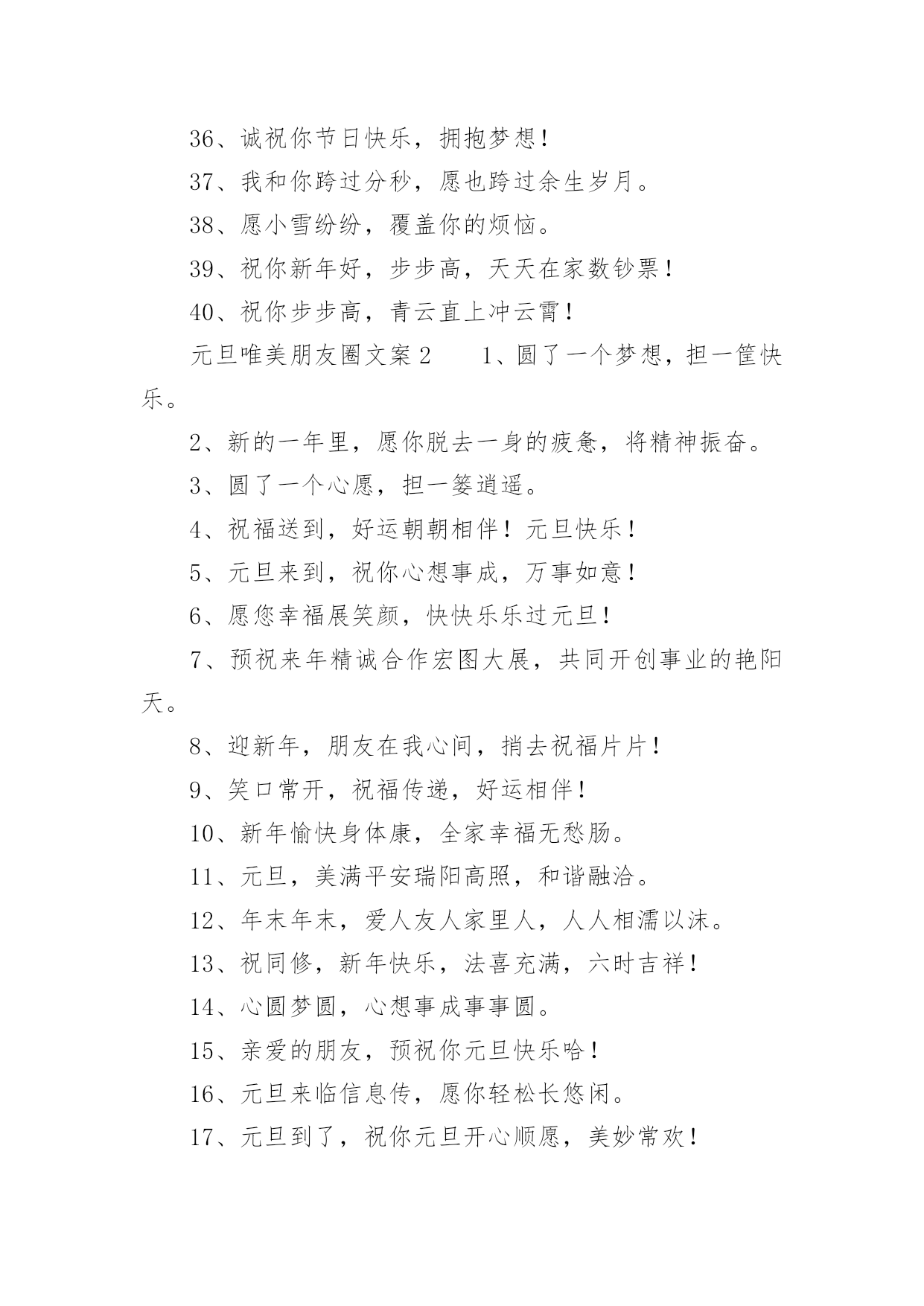 36、诚祝你节日快乐，拥抱梦想！

37、我和你跨过分秒，愿也跨过余生岁月。

38、愿小雪纷纷，覆盖你的烦恼。

39、祝你新年好，步步高，天天在家数钞票！

40、祝你步步高，青云直上冲云霄！

元旦唯美朋友圈文案2　　1、圆了一个梦想，担一筐快乐。

2、新的一年里，愿你脱去一身的疲惫，将精神振奋。

3、圆了一个心愿，担一篓逍遥。

4、祝福送到，好运朝朝相伴！元旦快乐！

5、元旦来到，祝你心想事成，万事如意！

6、愿您幸福展笑颜，快快乐乐过元旦！

7、预祝来年精诚合作宏图大展，共同开创事业的艳阳天。

8、迎新年，朋友在我心间，捎去祝福片片！

9、笑口常开，祝福传递，好运相伴！

10、新年愉快身体康，全家幸福无愁肠。

11、元旦，美满平安瑞阳高照，和谐融洽。

12、年末年末，爱人友人家里人，人人相濡以沫。

13、祝同修，新年快乐，法喜充满，六时吉祥！

14、心圆梦圆，心想事成事事圆。

15、亲爱的朋友，预祝你元旦快乐哈！

16、元旦来临信息传，愿你轻松长悠闲。

17、元旦到了，祝你元旦开心顺愿，美妙常欢！